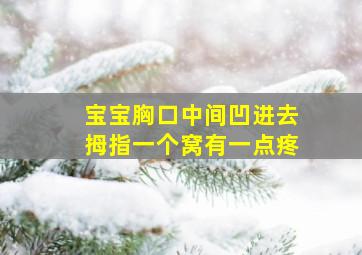 宝宝胸口中间凹进去
拇指一个窝有一点疼